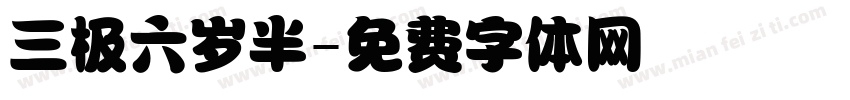 三极六岁半-免费字体网

www.mian fei zi ti.com